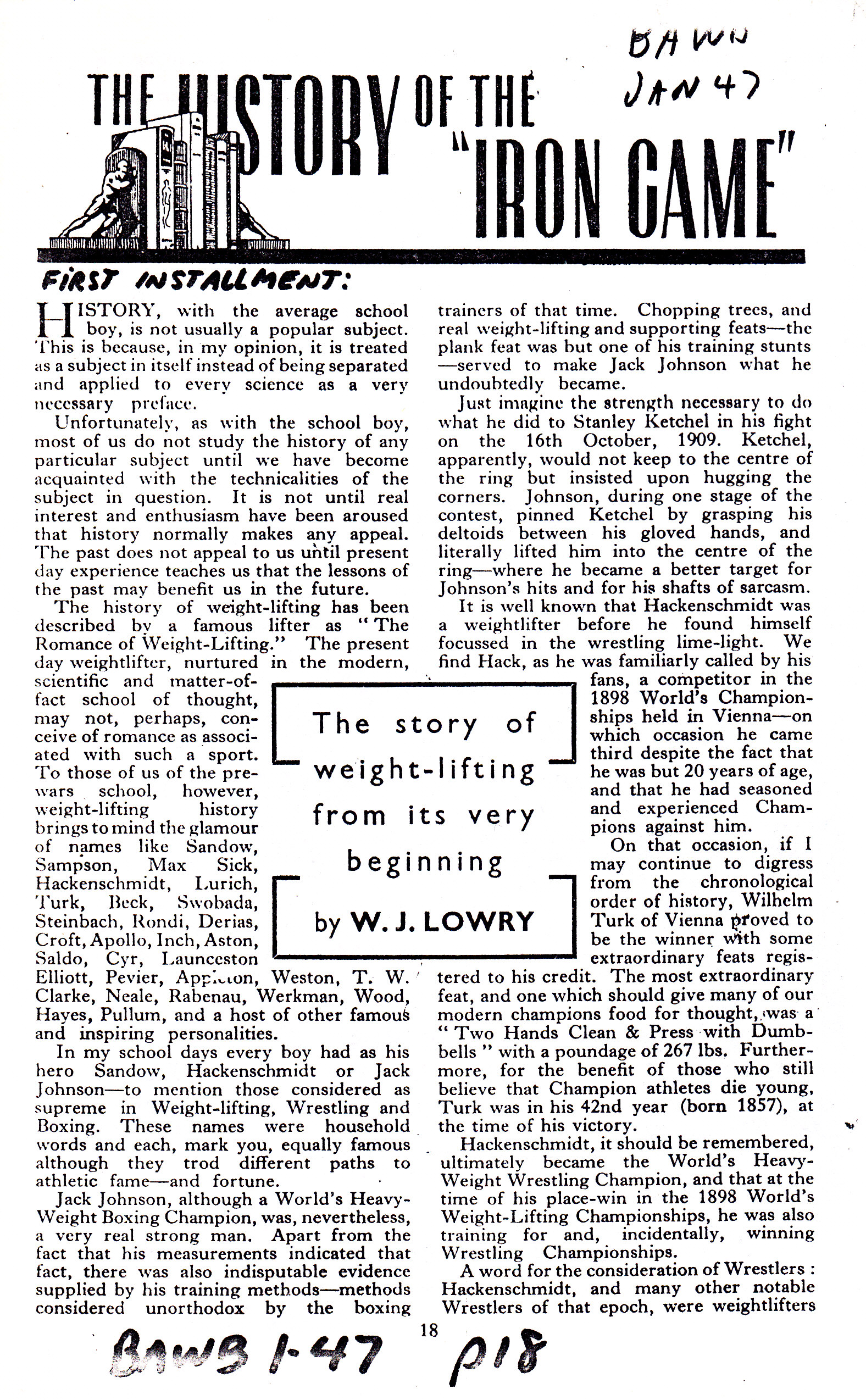 BAWN
JAN 47

THE HISTORY OF THE "IRON GAME"

FIRST INSTALLMENT:

HISTORY, with the average school boy, is not usually a popular subject. This is because, in my opinion, it is treated as a subject in itself instead of being separated and applied to every science as a very necessary preface.

Unfortunately, as with the school boy, most of us do not study the history of any particular subject until we have become acquainted with the technicalities of the subject in question. It is not until real interest and enthusiasm have been aroused that history normally makes any appeal. The past does not appeal to us until present day experience teaches us that the lessons of the past may benefit us in the future.

The history of weight-lifting has been described by a famous lifter as "The Romance of Weight-Lifting." The present day weightlifter, nurtured in the modern, scientific and matter-of-fact school of thought, may not, perhaps, conceive of romance as associated with such a sport. To those of us of the pre-wars school, however, weight-lifting history brings to mind the glamour of names like Sandow, Sampson, Max Sick, Hackenschmidt, Lurich, Turk, Beck, Swobada, Steinbach, Rondi, Derias, Croft, Apollo, Inch, Aston, Saldo, Cyr, Launceston Elliott, Pevier, Appleton, Weston, T. W. Clarke, Neale, Rabenau, Werkman, Wood, Hayes, Pullum, and a host of other famous and inspiring personalities.

In my school days every boy had as his hero Sandow, Hackenschmidt or Jack Johnson—to mention those considered as supreme in Weight-lifting, Wrestling and Boxing. These names were household words and each, mark you, equally famous although they trod different paths to athletic fame—and fortune.

Jack Johnson, although a World's Heavy-Weight Boxing Champion, was, nevertheless, a very real strong man. Apart from the fact that his measurements indicated that fact, there was also indisputable evidence supplied by his training methods—methods considered unorthodox by the boxing trainers of that time. Chopping trees, and real weight-lifting and supporting feats—the plank feat was but one of his training stunts—served to make Jack Johnson what he undoubtedly became.

Just imagine the strength necessary to do what he did to Stanley Ketchel in his fight on the 16th October, 1909. Ketchel, apparently, would not keep to the centre of the ring but insisted upon hugging the corners. Johnson, during one stage of the contest, pinned Ketchel by grasping his deltoids between his gloved hands, and literally lifted him into the centre of the ring—where he became a better target for Johnson's hits and for his shafts of sarcasm.

It is well known that Hackenschmidt was a weightlifter before he found himself focussed in the wrestling lime-light. We find Hack, as he was familiarly called by his fans, a competitor in the 1898 World's Championships held in Vienna—on which occasion he came third despite the fact that he was but 20 years of age, and that he had seasoned and experienced Champions against him.

On that occasion, if I may continue to digress from the chronological order of history, Wilhelm Turk of Vienna proved to be the winner with some extraordinary feats registered to his credit. The most extraordinary feat, and one which should give many of our modern champions food for thought, was a "Two Hands Clean & Press with Dumbbells" with a poundage of 267 lbs. Furthermore, for the benefit of those who still believe that Champion athletes die young, Turk was in his 42nd year (born 1857), at the time of his victory.

Hackenschmidt, it should be remembered, ultimately became the World's Heavy-Weight Wrestling Champion, and that at the time of his place-win in the 1898 World's Weight-Lifting Championships, he was also training for and, incidentally, winning Wrestling Championships.

A word for the consideration of Wrestlers: Hackenschmidt, and many other notable Wrestlers of that epoch, were weightlifters

The story of weight-lifting from its very beginning

by W. J. LOWRY

18

BAWB 1-47 p18